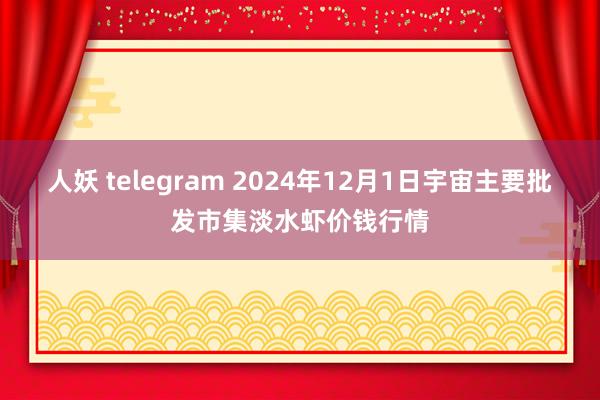 人妖 telegram 2024年12月1日宇宙主要批发市集淡水虾价钱行情